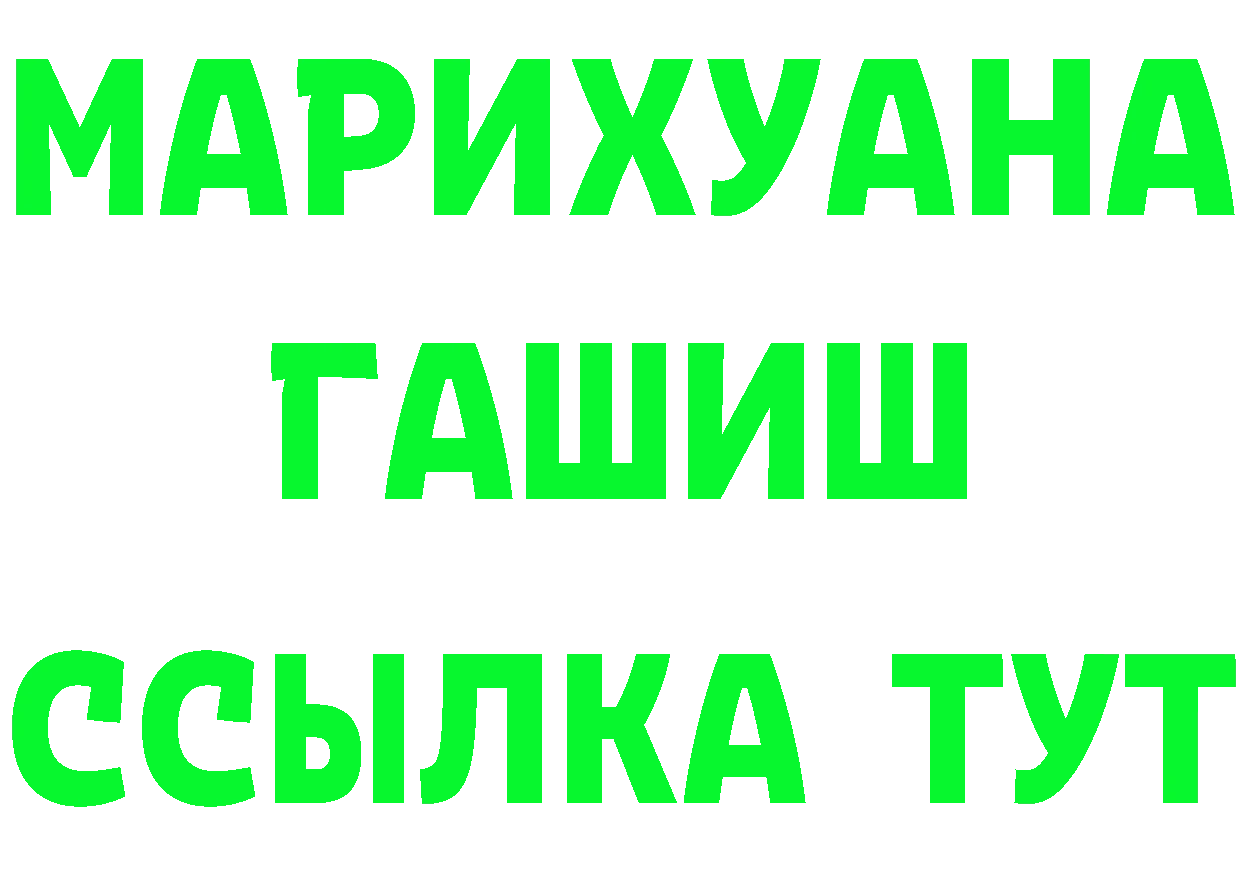 МАРИХУАНА
ГАШИШ
ССЫЛКА ТУТ